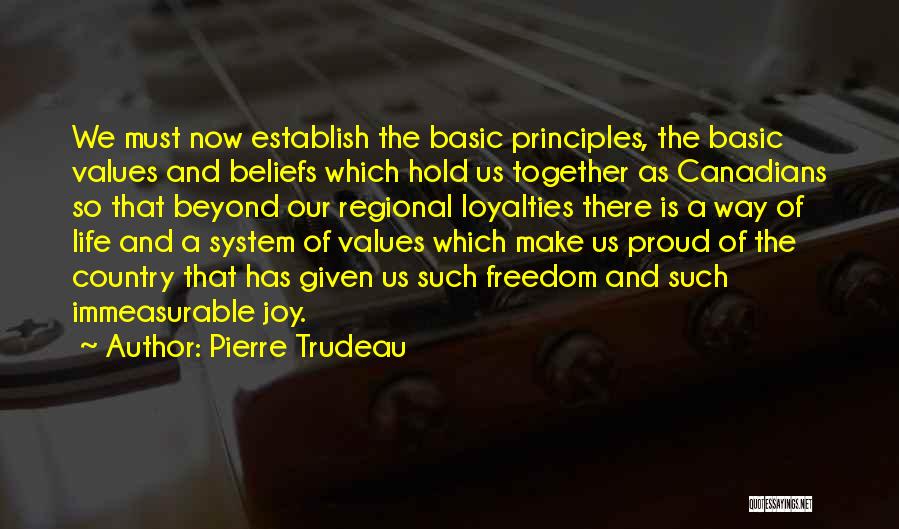 We must now establish the basic principles, the basic values and beliefs which hold us together as Canadians so that beyond our regional loyalties there is a way of life and a system of values which make us proud of the country that has given us such freedom and such immeasurable joy.

~ Author: Pierre Trudeau

QUOTESSAYINGS.NET